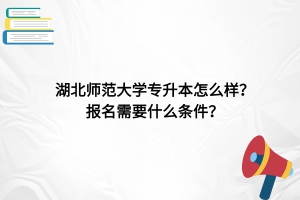 湖北师范大学专升本怎么样？
报名需要什么条件？